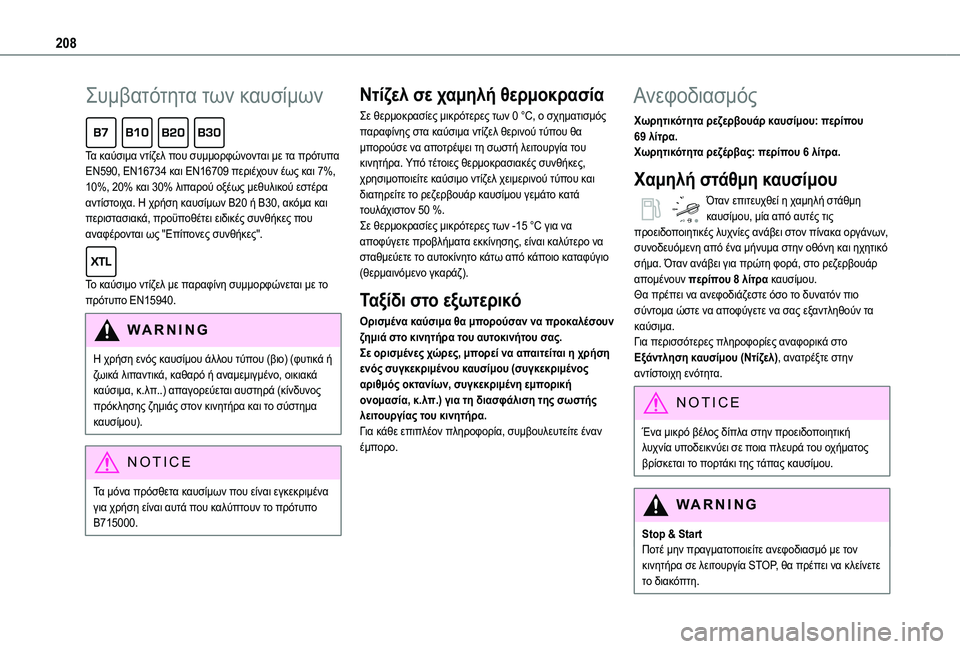 208

Συμβατότητα των καυσίμων

B7 B10 B20 B30

Τα καύσιμα ντίζελ που συμμορφώνονται με τα πρότυπα EN590, EN16734 και EN16709 περιέχουν έως και 7%, 10%, 20% και 30% λιπαρού οξέως μεθυλικού εστέρα αντίστοιχα. Η χρήση καυσίμων B20 ή B30, ακόμα και περιστασιακά, προϋποθέτει ειδικές συνθήκες που αναφέρονται ως "Επίπονες συνθήκες".

XTL

Το καύσιμο ντίζελ με παραφίνη συμμορφώνεται με το πρότυπο EN15940.

WARNING

Η χρήση ενός καυσίμου άλλου τύπου (βιο) (φυτικά ή ζωικά λιπαντικά, καθαρό ή αναμεμιγμένο, οικιακά καύσιμα, κ.λπ..) απαγορεύεται αυστηρά (κίνδυνος πρόκλησης ζημιάς στον κινητήρα και το σύστημα καυσίμου).

NOTICE

Τα μόνα πρόσθετα καυσίμων που είναι εγκεκριμένα για χρήση είναι αυτά που καλύπτουν το πρότυπο B715000.

Ντίζελ σε χαμηλή θερμοκρασία

Σε θερμοκρασίες μικρότερες των 0 °C, ο σχηματισμός παραφίνης στα καύσιμα ντίζελ θερινού τύπου θα μπορούσε να αποτρέψει τη σωστή λειτουργία του κινητήρα. Υπό τέτοιες θερμοκρασιακές συνθήκες, χρησιμοποιείτε καύσιμο ντίζελ χειμερινού τύπου και διατηρείτε το ρεζερβουάρ καυσίμου γεμάτο κατά τουλάχιστον 50 %.
Σε θερμοκρασίες μικρότερες των -15 °C για να αποφύγετε προβλήματα εκκίνησης, είναι καλύτερο να σταθμεύετε το αυτοκίνητο κάτω από κάποιο καταφύγιο (θερμαινόμενο γκαράζ).

Ταξίδι στο εξωτερικό

Ορισμένα καύσιμα θα μπορούσαν να προκαλέσουν ζημιά στο κινητήρα του αυτοκινήτου σας.
Σε ορισμένες χώρες, μπορεί να απαιτείται η χρήση ενός συγκεκριμένου καυσίμου (συγκεκριμένος αριθμός οκτανίων, συγκεκριμένη εμπορική ονομασία, κ.λπ.) για τη διασφάλιση της σωστής λειτουργίας του κινητήρα.
Για κάθε επιπλέον πληροφορία, συμβουλευτείτε έναν έμπορο.

Ανεφοδιασμός

Χωρητικότητα ρεζερβουάρ καυσίμου: περίπου 69 λίτρα.
Χωρητικότητα ρεζέρβας: περίπου 6 λίτρα.

Χαμηλή στάθμη καυσίμου

Όταν επιτευχθεί η χαμηλή στάθμη καυσίμου, μία από αυτές τις προειδοποιητικές λυχνίες ανάβει στον πίνακα οργάνων, συνοδευόμενη από ένα μήνυμα στην οθόνη και ηχητικό σήμα. Όταν ανάβει για πρώτη φορά, στο ρεζερβουάρ απομένουν περίπου 8 λίτρα καυσίμου.
Θα πρέπει να ανεφοδιάζεστε όσο το δυνατόν πιο σύντομα ώστε να αποφύγετε να σας εξαντληθούν τα καύσιμα.
Για περισσότερες πληροφορίες αναφορικά στο Εξάντληση καυσίμου (Ντίζελ), ανατρέξτε στην αντίστοιχη ενότητα.

NOTICE

Ένα μικρό βέλος δίπλα στην προειδοποιητική λυχνία υποδεικνύει σε ποια πλευρά του οχήματος βρίσκεται το πορτάκι της τάπας καυσίμου.

WARNING

Stop & Start
Ποτέ μην πραγματοποιείτε ανεφοδιασμό με τον κινητήρα σε λειτουργία STOP, θα πρέπει να κλείνετε το διακόπτη.

carmanualsonline.info